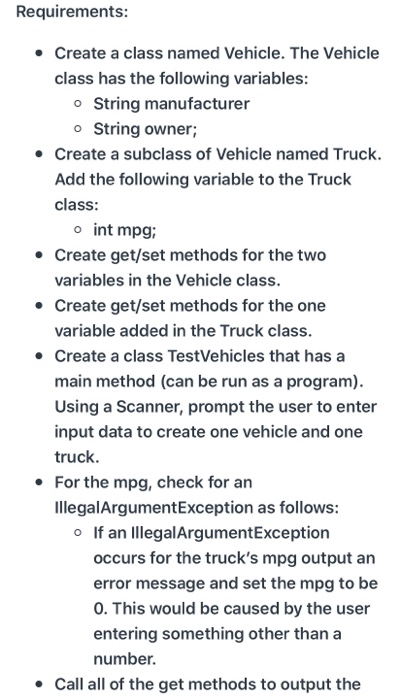 Requirements:

- Create a class named Vehicle. The Vehicle class has the following variables:
  - String manufacturer
  - String owner;
- Create a subclass of Vehicle named Truck. Add the following variable to the Truck class:
  - int mpg;
- Create get/set methods for the two variables in the Vehicle class.
- Create get/set methods for the one variable added in the Truck class.
- Create a class TestVehicles that has a main method (can be run as a program). Using a Scanner, prompt the user to enter input data to create one vehicle and one truck.
- For the mpg, check for an IllegalArgumentException as follows:
  - If an IllegalArgumentException occurs for the truck's mpg output an error message and set the mpg to be 0. This would be caused by the user entering something other than a number.
- Call all of the get methods to output the